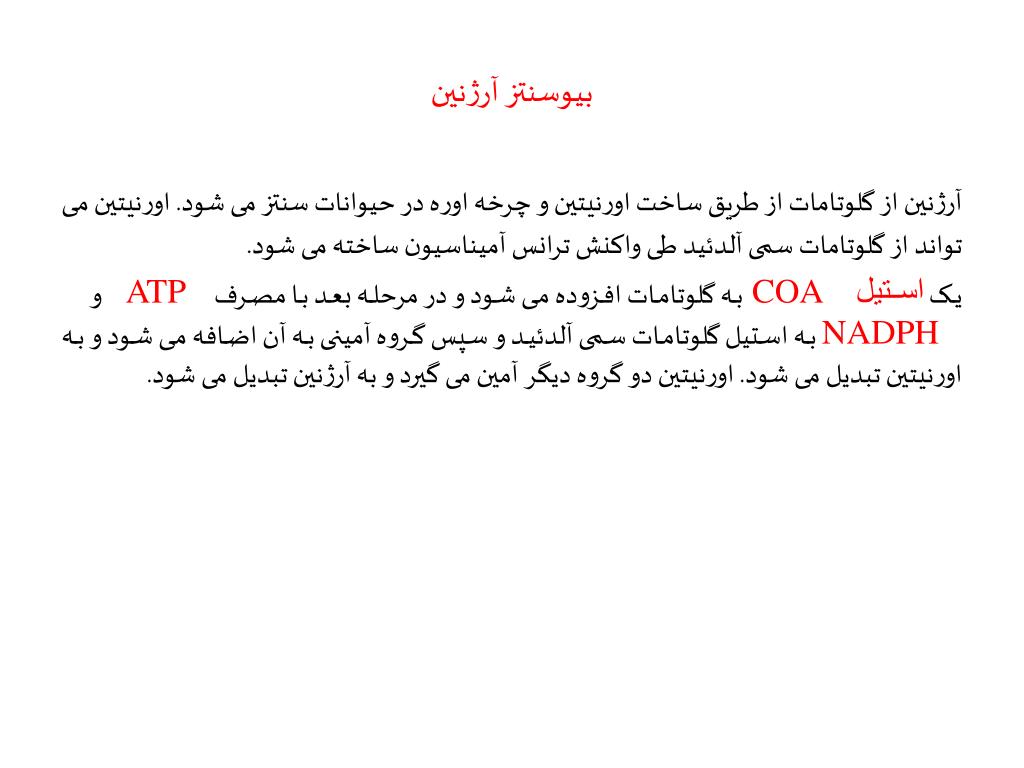 بیوسنتز آرژنین

آرژنین از گلوتامات از طریق ساخت اورنیتین و چرخه اوره در حیوانات سنتز می شود. اورنیتین می تواند از گلوتامات سمی آلدئید طی واکنش ترانس آمیناسیون ساخته می شود.

یک استیل COA به گلوتامات افزوده می شود و در مرحله بعد با مصرف ATP و NADPH به استیل گلوتامات سمی آلدئید و سپس گروه آمینی به آن اضافه می شود و به اورنیتین تبدیل می شود. اورنیتین دو گروه دیگر آمین می گیرد و به آرژنین تبدیل می شود.